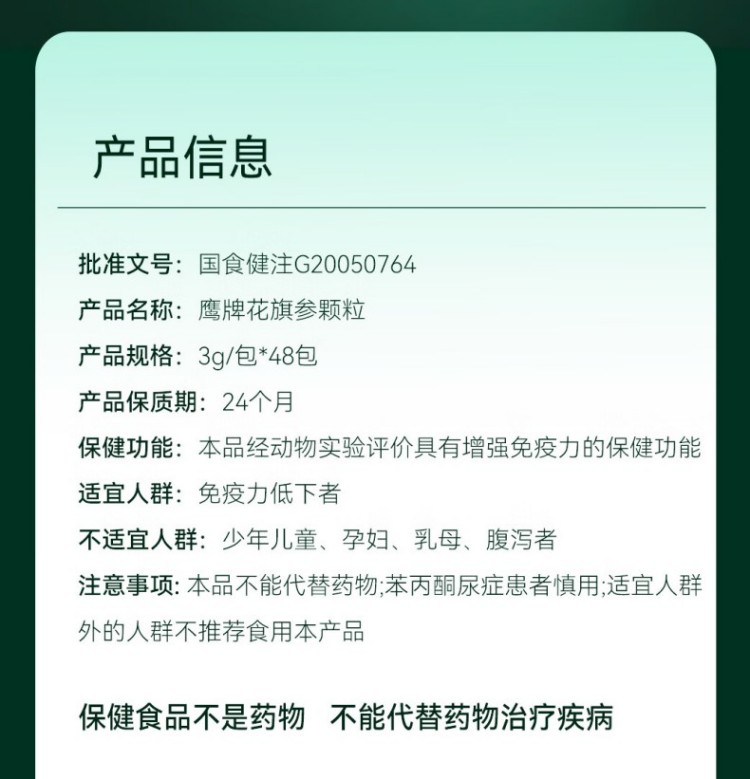 产品信息

批准文号：国食健注G20050764
产品名称：鹰牌花旗参颗粒
产品规格：3g/包*48包
产品保质期：24个月
保健功能：本品经动物实验评价具有增强免疫力的保健功能
适宜人群：免疫力低下者
不适宜人群：少年儿童、孕妇、乳母、腹泻者
注意事项：本品不能代替药物;苯丙酮尿症患者慎用;适宜人群外的人群不推荐食用本产品

保健食品不是药物 不能代替药物治疗疾病